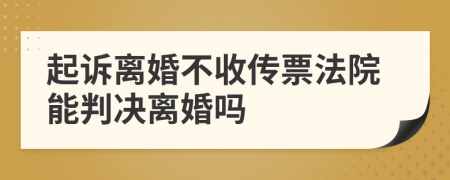 起诉离婚不收传票法院能判决离婚吗